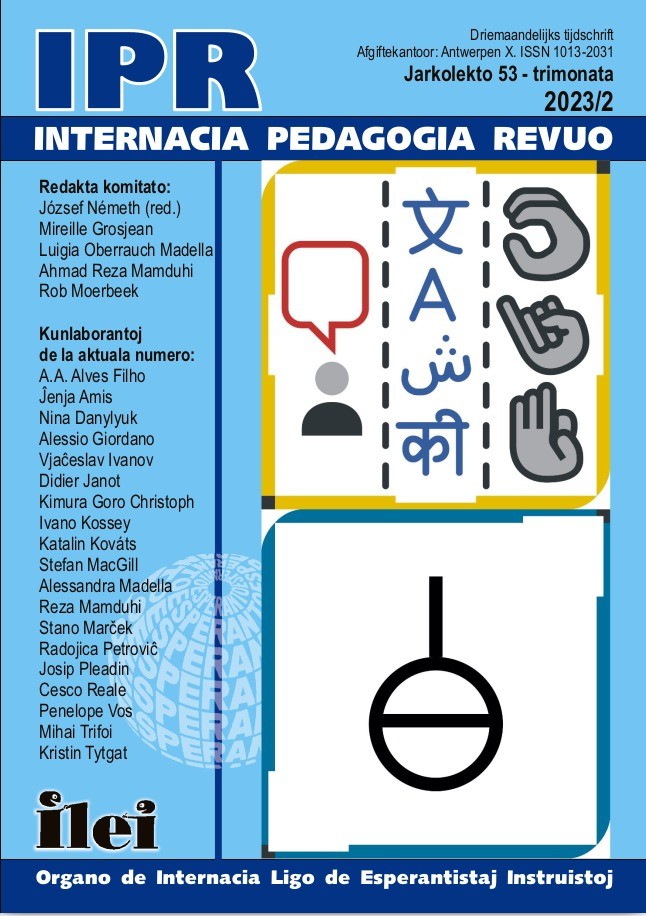 IPR

Driemaandelijks tijdschrift
Afgiftekantoor: Antwerpen X. ISSN 1013-2031
Jarkolekto 53 - trimonata
2023/2

INTERNACIA PEDAGOGIA REVUO

Redakta komitato:
József Németh (red.)
Mireille Grosjean
Luigia Oberrauch Madella
Ahmad Reza Mamduhi
Rob Moerbeek

Kunlaborantoj
de la aktuala numero:
A.A. Alves Filho
Ĵenja Amis
Nina Danylyuk
Alessio Giordano
Vjaĉeslav Ivanov
Didier Janot
Kimura Goro Christoph
Ivano Kossey
Katalin Kováts
Stefan MacGill
Alessandra Madella
Reza Mamduhi
Stano Marček
Radojica Petroviĉ
Josip Pleadin
Cesco Reale
Penelope Vos
Mihai Trifoi
Kristin Tytgat

文
A
ش
की

ilei

Organo de Internacia Ligo de Esperantistaj Instruistoj